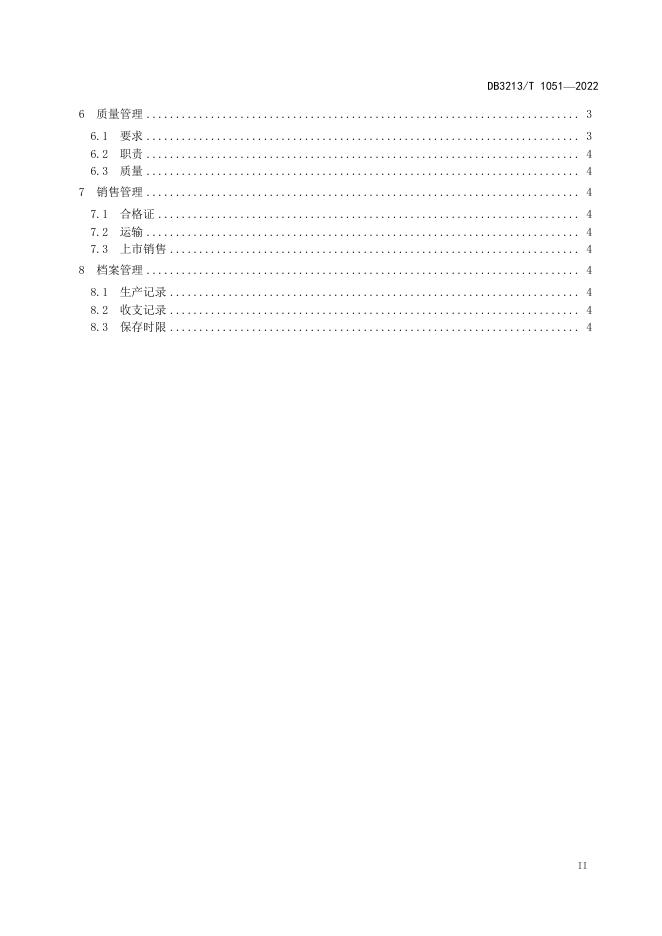 DB3213/T 1051—2022

6 质量管理 3
6.1 要求 3
6.2 职责 4
6.3 质量 4
7 销售管理 4
7.1 合格证 4
7.2 运输 4
7.3 上市销售 4
8 档案管理 4
8.1 生产记录 4
8.2 收支记录 4
8.3 保存时限 4

II